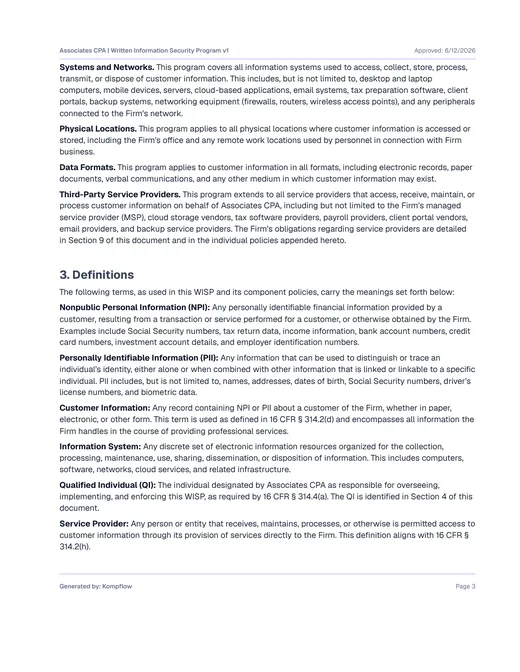 Associates CPA | Written Information Security Program v1 Approved: 6/12/2026

Systems and Networks. This program covers all information systems used to access, collect, store, process, transmit, or dispose of customer information. This includes, but is not limited to, desktop and laptop computers, mobile devices, servers, cloud-based applications, email systems, tax preparation software, client portals, backup systems, networking equipment (firewalls, routers, wireless access points), and any peripherals connected to the Firm's network.

Physical Locations. This program applies to all physical locations where customer information is accessed or stored, including the Firm's office and any remote work locations used by personnel in connection with Firm business.

Data Formats. This program applies to customer information in all formats, including electronic records, paper documents, verbal communications, and any other medium in which customer information may exist.

Third-Party Service Providers. This program extends to all service providers that access, receive, maintain, or process customer information on behalf of Associates CPA, including but not limited to the Firm's managed service provider (MSP), cloud storage vendors, tax software providers, payroll providers, client portal vendors, email providers, and backup service providers. The Firm's obligations regarding service providers are detailed in Section 9 of this document and in the individual policies appended hereto.

3. Definitions

The following terms, as used in this WISP and its component policies, carry the meanings set forth below:

Nonpublic Personal Information (NPI): Any personally identifiable financial information provided by a customer, resulting from a transaction or service performed for a customer, or otherwise obtained by the Firm. Examples include Social Security numbers, tax return data, income information, bank account numbers, credit card numbers, investment account details, and employer identification numbers.

Personally Identifiable Information (PII): Any information that can be used to distinguish or trace an individual's identity, either alone or when combined with other information that is linked or linkable to a specific individual. PII includes, but is not limited to, names, addresses, dates of birth, Social Security numbers, driver's license numbers, and biometric data.

Customer Information: Any record containing NPI or PII about a customer of the Firm, whether in paper, electronic, or other form. This term is used as defined in 16 CFR § 314.2(d) and encompasses all information the Firm handles in the course of providing professional services.

Information System: Any discrete set of electronic information resources organized for the collection, processing, maintenance, use, sharing, dissemination, or disposition of information. This includes computers, software, networks, cloud services, and related infrastructure.

Qualified Individual (QI): The individual designated by Associates CPA as responsible for overseeing, implementing, and enforcing this WISP, as required by 16 CFR § 314.4(a). The QI is identified in Section 4 of this document.

Service Provider: Any person or entity that receives, maintains, processes, or otherwise is permitted access to customer information through its provision of services directly to the Firm. This definition aligns with 16 CFR § 314.2(h).

Generated by: Kompflow Page 3